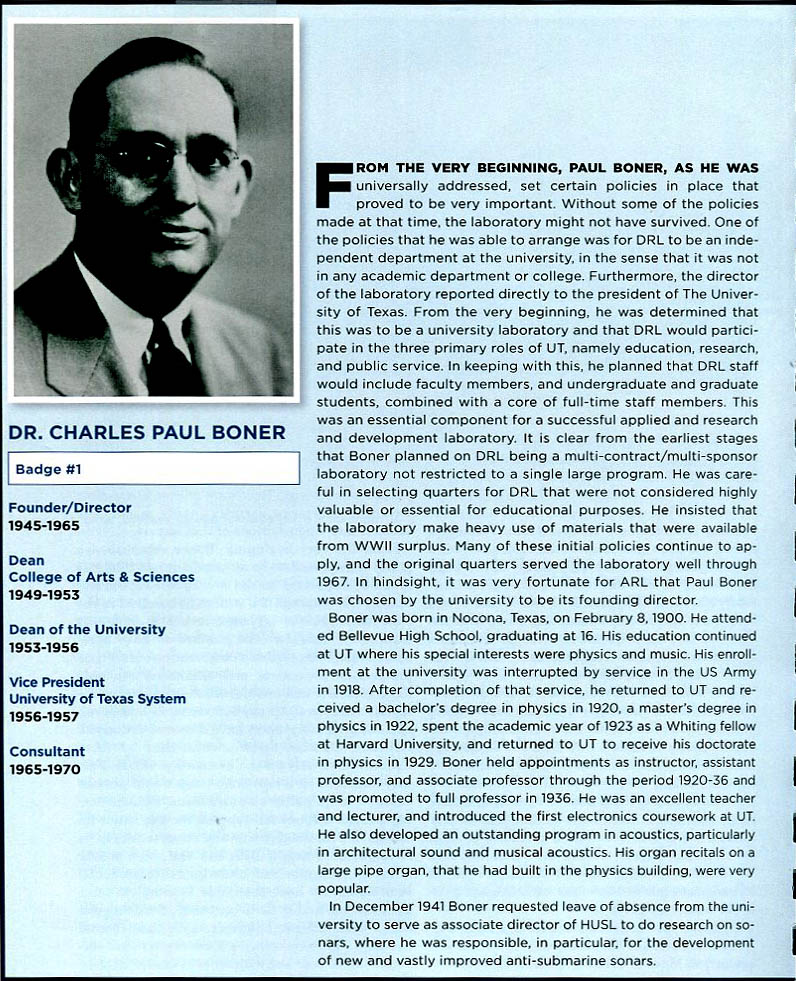 DR. CHARLES PAUL BONER

Badge #1

Founder/Director
1945-1965

Dean
College of Arts & Sciences
1949-1953

Dean of the University
1953-1956

Vice President
University of Texas System
1956-1957

Consultant
1965-1970

FROM THE VERY BEGINNING, PAUL BONER, AS HE WAS universally addressed, set certain policies in place that proved to be very important. Without some of the policies made at that time, the laboratory might not have survived. One of the policies that he was able to arrange was for DRL to be an independent department at the university, in the sense that it was not in any academic department or college. Furthermore, the director of the laboratory reported directly to the president of The University of Texas. From the very beginning, he was determined that this was to be a university laboratory and that DRL would participate in the three primary roles of UT, namely education, research, and public service. In keeping with this, he planned that DRL staff would include faculty members, and undergraduate and graduate students, combined with a core of full-time staff members. This was an essential component for a successful applied and research and development laboratory. It is clear from the earliest stages that Boner planned on DRL being a multi-contract/multi-sponsor laboratory not restricted to a single large program. He was careful in selecting quarters for DRL that were not considered highly valuable or essential for educational purposes. He insisted that the laboratory make heavy use of materials that were available from WWII surplus. Many of these initial policies continue to apply, and the original quarters served the laboratory well through 1967. In hindsight, it was very fortunate for ARL that Paul Boner was chosen by the university to be its founding director.

Boner was born in Nocona, Texas, on February 8, 1900. He attended Bellevue High School, graduating at 16. His education continued at UT where his special interests were physics and music. His enrollment at the university was interrupted by service in the US Army in 1918. After completion of that service, he returned to UT and received a bachelor's degree in physics in 1920, a master's degree in physics in 1922, spent the academic year of 1923 as a Whiting fellow at Harvard University, and returned to UT to receive his doctorate in physics in 1929. Boner held appointments as instructor, assistant professor, and associate professor through the period 1920-36 and was promoted to full professor in 1936. He was an excellent teacher and lecturer, and introduced the first electronics coursework at UT. He also developed an outstanding program in acoustics, particularly in architectural sound and musical acoustics. His organ recitals on a large pipe organ, that he had built in the physics building, were very popular.

In December 1941 Boner requested leave of absence from the university to serve as associate director of HUSL to do research on sonars, where he was responsible, in particular, for the development of new and vastly improved anti-submarine sonars.